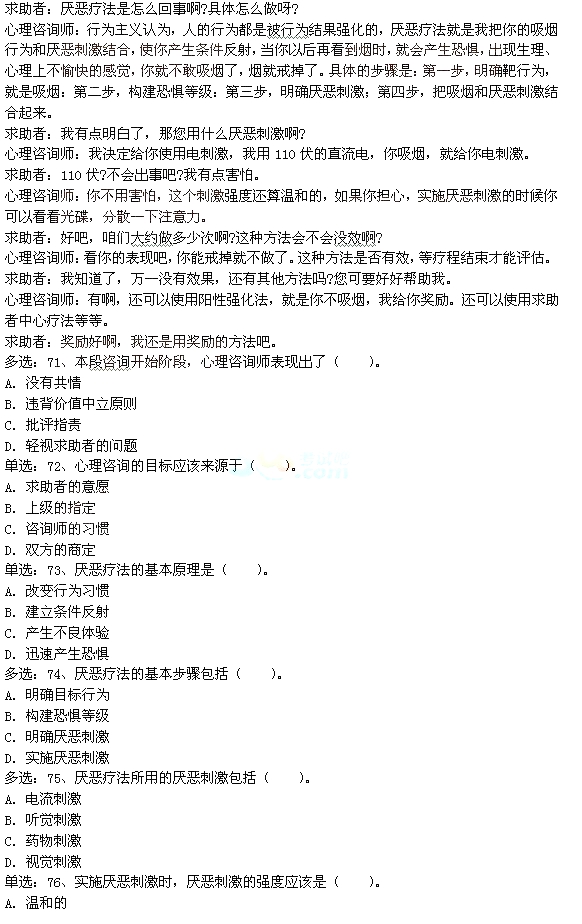 求助者：厌恶疗法是怎么回事啊?具体怎么做呀?
心理咨询师：行为主义认为，人的行为都是被行为结果强化的，厌恶疗法就是我把你的吸烟行为和厌恶刺激结合，使你产生条件反射，当你以后再看到烟时，就会产生恐惧，出现生理、心理上不愉快的感觉，你就不敢吸烟了，烟就戒掉了。具体的步骤是：第一步，明确靶行为，就是吸烟；第二步，构建恐惧等级；第三步，明确厌恶刺激；第四步，把吸烟和厌恶刺激结合起来。
求助者：我有点明白了，那您用什么厌恶刺激啊?
心理咨询师：我决定给你使用电刺激，我用 110 伏的直流电，你吸烟，就给你电刺激。
求助者：110 伏?不会出事吧?我有点害怕。
心理咨询师：你不用害怕，这个刺激强度还算温和的，如果你担心，实施厌恶刺激的时候你可以看看光碟，分散一下注意力。
求助者：好吧，咱们大约做多少次啊?这种方法会不会没效啊?
心理咨询师：看你的表现吧，你能戒掉就不做了。这种方法是否有效，等疗程结束才能评估。
求助者：我知道了，万一没有效果，还有其他方法吗?您可要好好帮助我。
心理咨询师：有啊，还可以使用阳性强化法，就是你不吸烟，我给你奖励。还可以使用求助者中心疗法等等。
求助者：奖励好啊，我还是用奖励的方法吧。
多选：71、本段咨询开始阶段，心理咨询师表现出了（　　）。
A. 没有共情
B. 违背价值中立原则
C. 批评指责
D. 轻视求助者的问题
单选：72、心理咨询的目标应该来源于（　　）。
A. 求助者的意愿
B. 上级的指定
C. 咨询师的习惯
D. 双方的商定
单选：73、厌恶疗法的基本原理是（　　）。
A. 改变行为习惯
B. 建立条件反射
C. 产生不良体验
D. 迅速产生恐惧
多选：74、厌恶疗法的基本步骤包括（　　）。
A. 明确目标行为
B. 构建恐惧等级
C. 明确厌恶刺激
D. 实施厌恶刺激
多选：75、厌恶疗法所用的厌恶刺激包括（　　）。
A. 电流刺激
B. 听觉刺激
C. 药物刺激
D. 视觉刺激
单选：76、实施厌恶刺激时，厌恶刺激的强度应该是（　　）。
A. 温和的